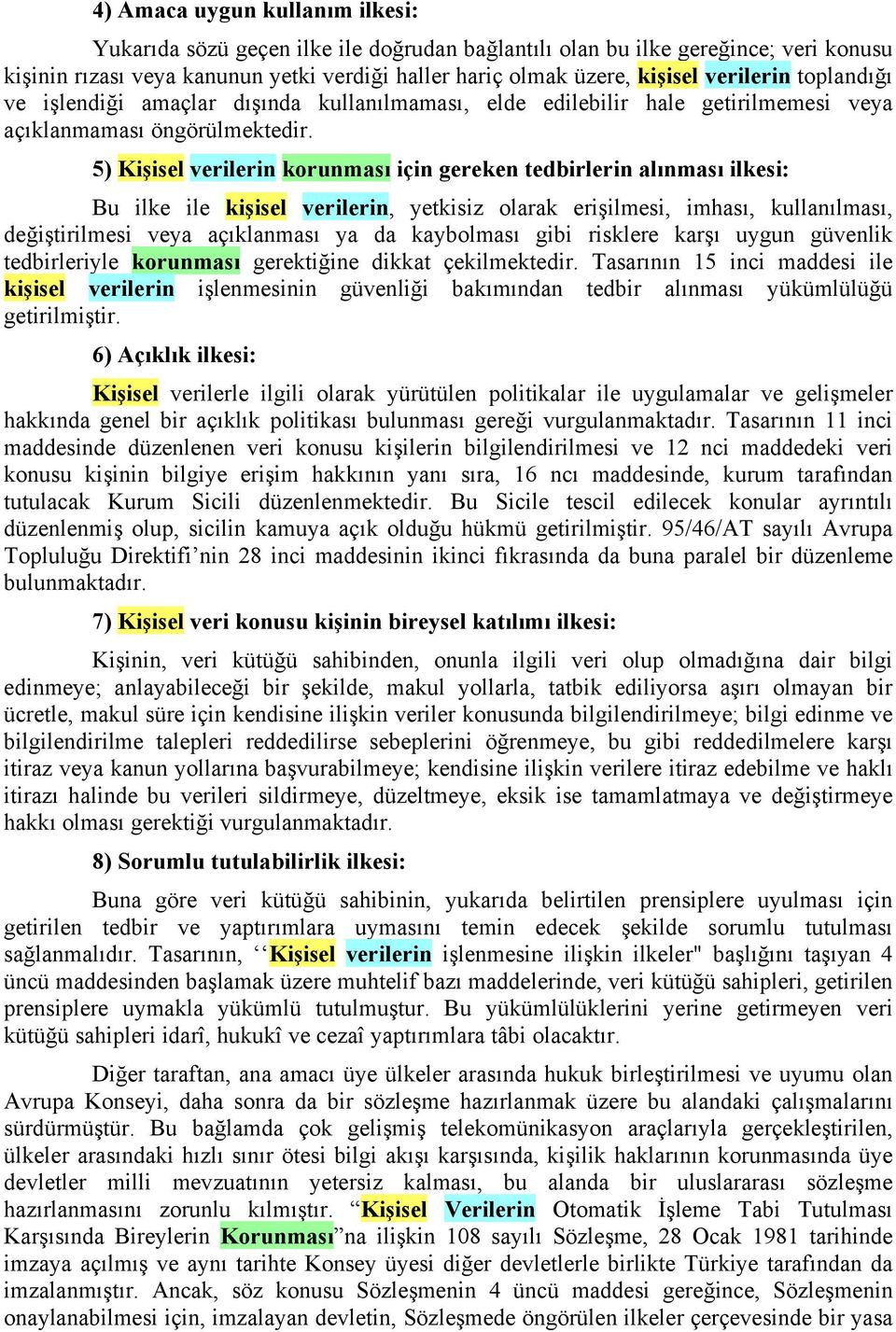 4) Amaca uygun kullanım ilkesi:

Yukarıda sözü geçen ilke ile doğrudan bağlantılı olan bu ilke gereğince; veri konusu kişinin rızası veya kanunun yetki verdiği haller hariç olmak üzere, kişisel verilerin toplandığı ve işlendiği amaçlar dışında kullanılmaması, elde edilebilir hale getirilmemesi veya açıklanmaması öngörülmektedir.

5) Kişisel verilerin korunması için gereken tedbirlerin alınması ilkesi:

Bu ilke ile kişisel verilerin, yetkisiz olarak erişilmesi, imhası, kullanılması, değiştirilmesi veya açıklanması ya da kaybolması gibi risklere karşı uygun güvenlik tedbirleriyle korunması gerektiğine dikkat çekilmektedir. Tasarının 15 inci maddesi ile kişisel verilerin işlenmesinin güvenliği bakımından tedbir alınması yükümlülüğü getirilmiştir.

6) Açıklık ilkesi:

Kişisel verilerle ilgili olarak yürütülen politikalar ile uygulamalar ve gelişmeler hakkında genel bir açıklık politikası bulunması gereği vurgulanmaktadır. Tasarının 11 inci maddesinde düzenlenen veri konusu kişilerin bilgilendirilmesi ve 12 nci maddedeki veri konusu kişinin bilgiye erişim hakkının yanı sıra, 16 ncı maddesinde, kurum tarafından tutulacak Kurum Sicili düzenlenmektedir. Bu Sicile tescil edilecek konular ayrıntılı düzenlenmiş olup, sicilin kamuya açık olduğu hükmü getirilmiştir. 95/46/AT sayılı Avrupa Topluluğu Direktifi’nin 28 inci maddesinin ikinci fıkrasında da buna paralel bir düzenleme bulunmaktadır.

7) Kişisel veri konusu kişinin bireysel katılımı ilkesi:

Kişinin, veri kütüğü sahibinden, onunla ilgili veri olup olmadığına dair bilgi edinmeye; anlayabileceği bir şekilde, makul yollarla, tatbik ediliyorsa aşırı olmayan bir ücretle, makul süre için kendisine ilişkin veriler konusunda bilgilendirilmeye; bilgi edinme ve bilgilendirilme talepleri reddedilirse sebeplerini öğrenmeye, bu gibi reddedilmelere karşı itiraz veya kanun yollarına başvurabilmeye; kendisine ilişkin verilere itiraz edebilme ve haklı itirazı halinde bu verileri sildirmeye, düzeltmeye, eksik ise tamamlatmaya ve değiştirmeye hakkı olması gerektiği vurgulanmaktadır.

8) Sorumlu tutulabilirlik ilkesi:

Buna göre veri kütüğü sahibinin, yukarıda belirtilen prensiplere uyulması için getirilen tedbir ve yaptırımlara uymasını temin edecek şekilde sorumlu tutulması sağlanmalıdır. Tasarının, ‘‘Kişisel verilerin işlenmesine ilişkin ilkeler" başlığını taşıyan 4 üncü maddesinden başlamak üzere muhtelif bazı maddelerinde, veri kütüğü sahipleri, getirilen prensiplere uymakla yükümlü tutulmuştur. Bu yükümlülüklerini yerine getirmeyen veri kütüğü sahipleri idarî, hukukî ve cezaî yaptırımlara tâbi olacaktır.

Diğer taraftan, ana amacı üye ülkeler arasında hukuk birleştirilmesi ve uyumu olan Avrupa Konseyi, daha sonra da bir sözleşme hazırlanmak üzere bu alandaki çalışmalarını sürdürmüştür. Bu bağlamda çok gelişmiş telekomünikasyon araçlarıyla gerçekleştirilen, ülkeler arasındaki hızlı sınır ötesi bilgi akışı karşısında, kişilik haklarının korunmasında üye devletler milli mevzuatının yetersiz kalması, bu alanda bir uluslararası sözleşme hazırlanmasını zorunlu kılmıştır. “Kişisel Verilerin Otomatik İşleme Tabi Tutulması Karşısında Bireylerin Korunması”na ilişkin 108 sayılı Sözleşme, 28 Ocak 1981 tarihinde imzaya açılmış ve aynı tarihte Konsey üyesi diğer devletlerle birlikte Türkiye tarafından da imzalanmıştır. Ancak, söz konusu Sözleşmenin 4 üncü maddesi gereğince, Sözleşmenin onaylanabilmesi için, imzalayan devletin, Sözleşmede öngörülen ilkeler çerçevesinde bir yasa